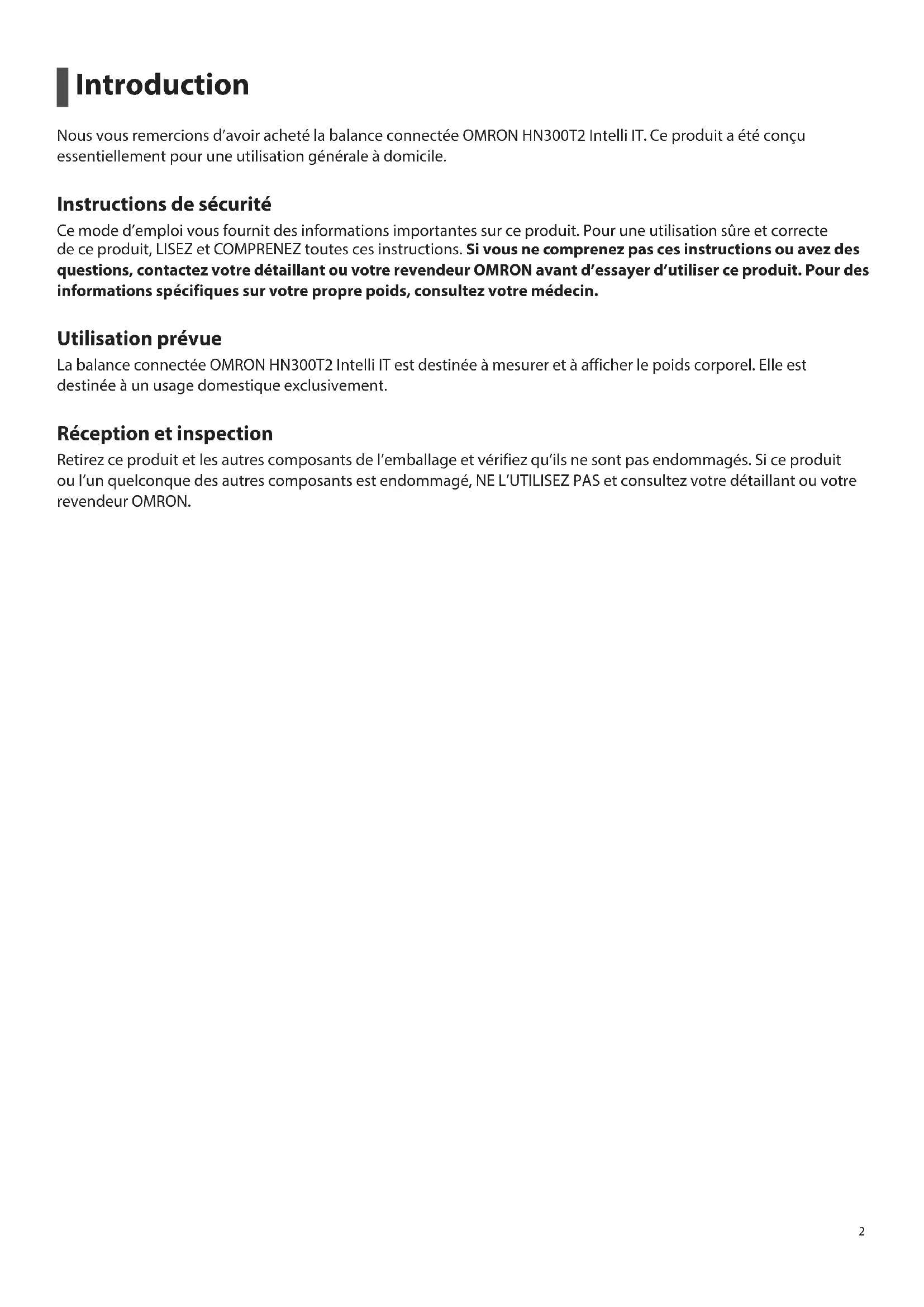 Introduction

Nous vous remercions d'avoir acheté la balance connectée OMRON HN300T2 Intelli IT. Ce produit a été conçu essentiellement pour une utilisation générale à domicile.

Instructions de sécurité

Ce mode d'emploi vous fournit des informations importantes sur ce produit. Pour une utilisation sûre et correcte de ce produit, LISEZ et COMPRENEZ toutes ces instructions. Si vous ne comprenez pas ces instructions ou avez des questions, contactez votre détaillant ou votre revendeur OMRON avant d'essayer d'utiliser ce produit. Pour des informations spécifiques sur votre propre poids, consultez votre médecin.

Utilisation prévue

La balance connectée OMRON HN300T2 Intelli IT est destinée à mesurer et à afficher le poids corporel. Elle est destinée à un usage domestique exclusivement.

Réception et inspection

Retirez ce produit et les autres composants de l'emballage et vérifiez qu'ils ne sont pas endommagés. Si ce produit ou l'un quelconque des autres composants est endommagé, NE L'UTILISEZ PAS et consultez votre détaillant ou votre revendeur OMRON.

2